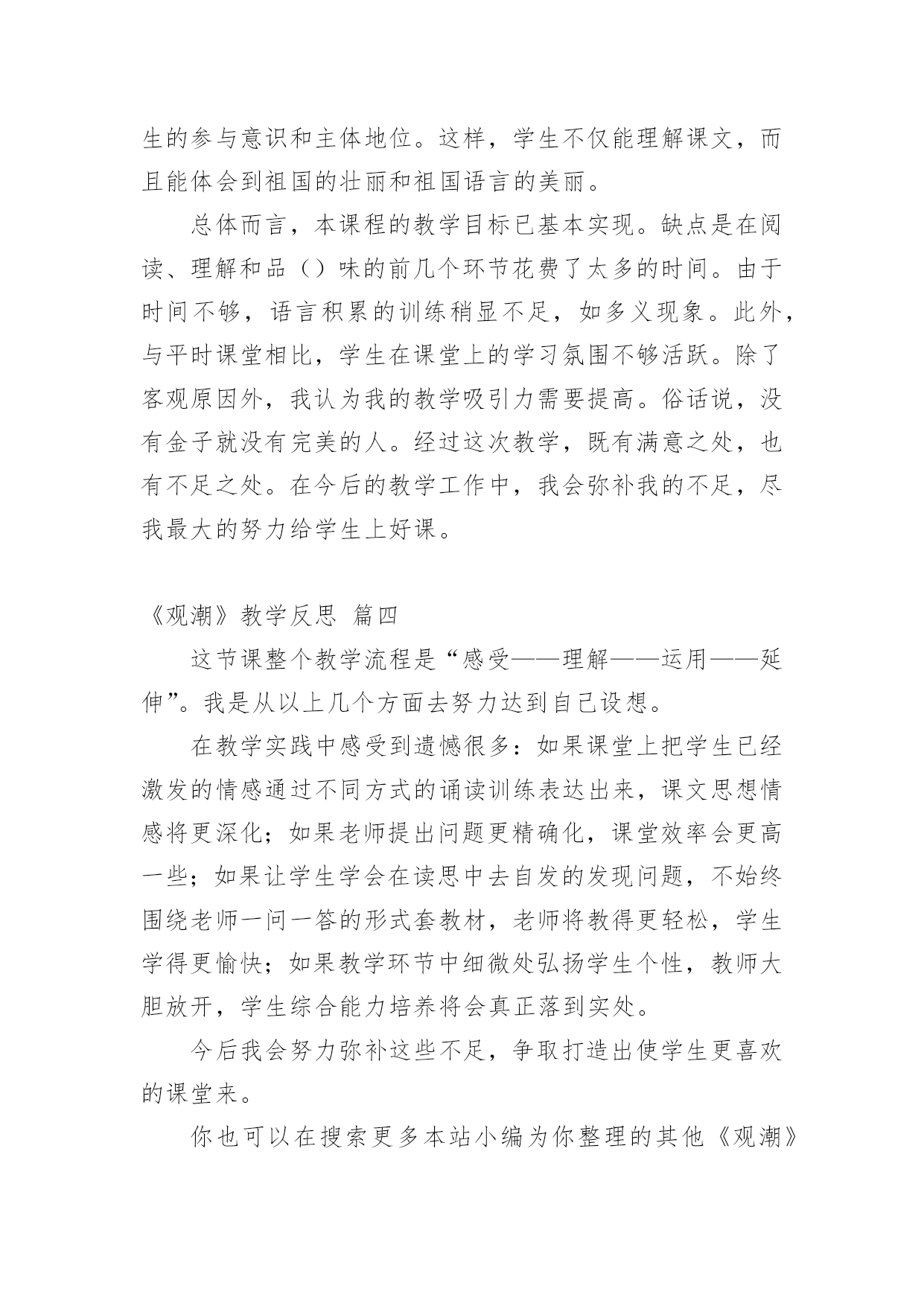 生的参与意识和主体地位。这样，学生不仅能理解课文，而且能体会到祖国的壮丽和祖国语言的美丽。

总体而言，本课程的教学目标已基本实现。缺点是在阅读、理解和品（）味的前几个环节花费了太多的时间。由于时间不够，语言积累的训练稍显不足，如多义现象。此外，与平时课堂相比，学生在课堂上的学习氛围不够活跃。除了客观原因外，我认为我的教学吸引力需要提高。俗话说，没有金子就没有完美的人。经过这次教学，既有满意之处，也有不足之处。在今后的教学工作中，我会弥补我的不足，尽我最大的努力给学生上好课。

《观潮》教学反思 篇四

这节课整个教学流程是“感受——理解——运用——延伸”。我是从以上几个方面去努力达到自己设想。

在教学实践中感受到遗憾很多：如果课堂上把学生已经激发的情感通过不同方式的诵读训练表达出来，课文思想情感将更深化；如果老师提出问题更精确化，课堂效率会更高一些；如果让学生学会在读思中去自发的发现问题，不始终围绕老师一问一答的形式套教材，老师将教得更轻松，学生学得更愉快；如果教学环节中细微处弘扬学生个性，教师大胆放开，学生综合能力培养将会真正落到实处。

今后我会努力弥补这些不足，争取打造出使学生更喜欢的课堂来。

你也可以在搜索更多本站小编为你整理的其他《观潮》